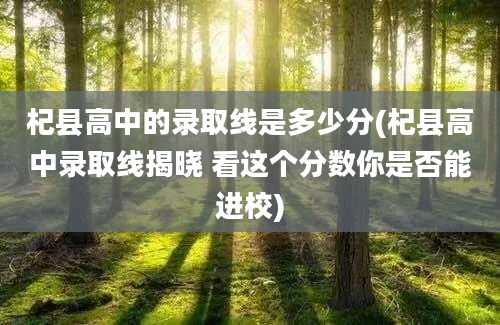 杞县高中的录取线是多少分(杞县高中录取线揭晓 看这个分数你是否能进校)